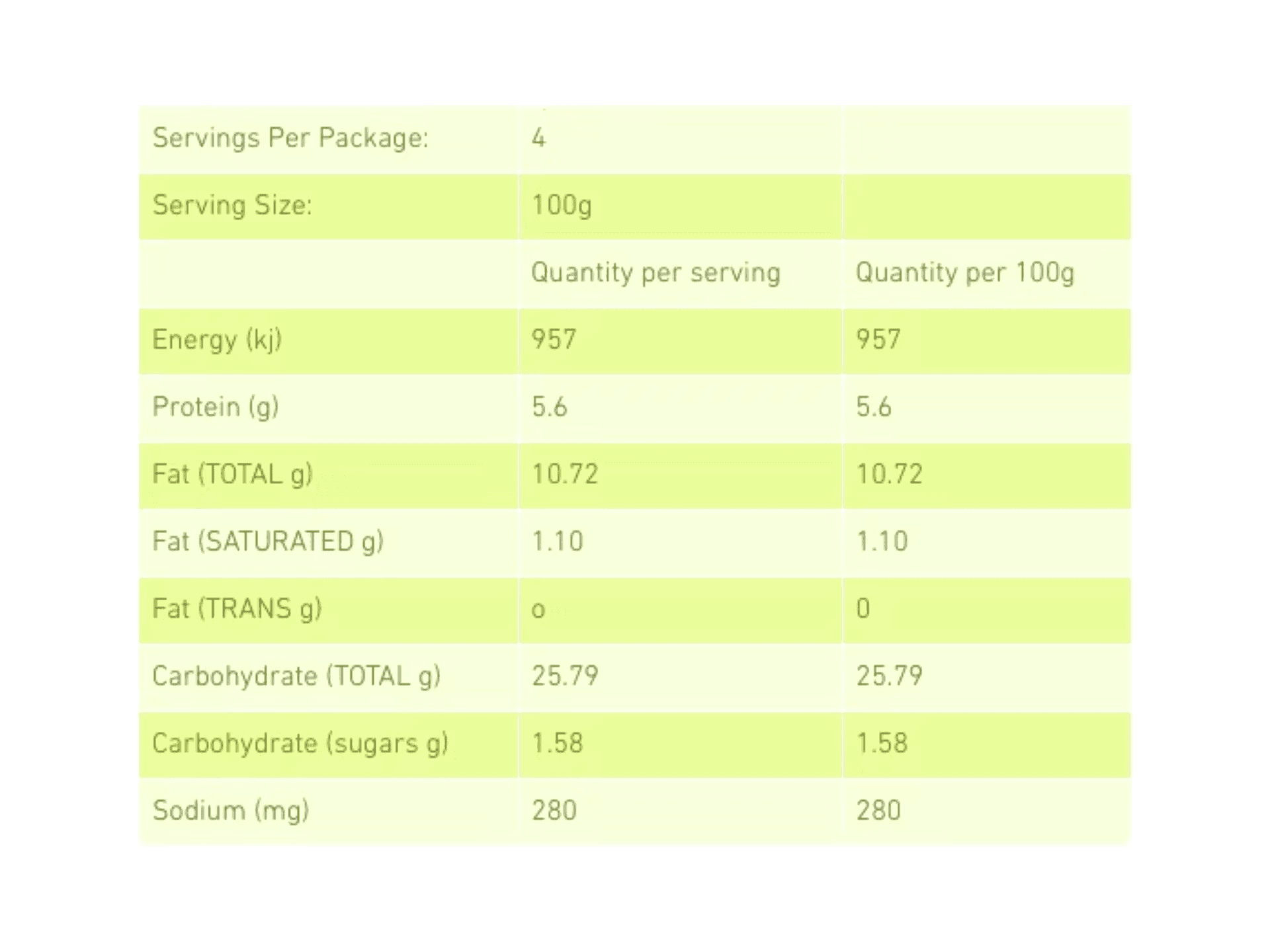 | Servings Per Package: | 4 | |
|---|---|---|
| Serving Size: | 100g | |
| | Quantity per serving | Quantity per 100g |
| Energy (kj) | 957 | 957 |
| Protein (g) | 5.6 | 5.6 |
| Fat (TOTAL g) | 10.72 | 10.72 |
| Fat (SATURATED g) | 1.10 | 1.10 |
| Fat (TRANS g) | o | 0 |
| Carbohydrate (TOTAL g) | 25.79 | 25.79 |
| Carbohydrate (sugars g) | 1.58 | 1.58 |
| Sodium (mg) | 280 | 280 |